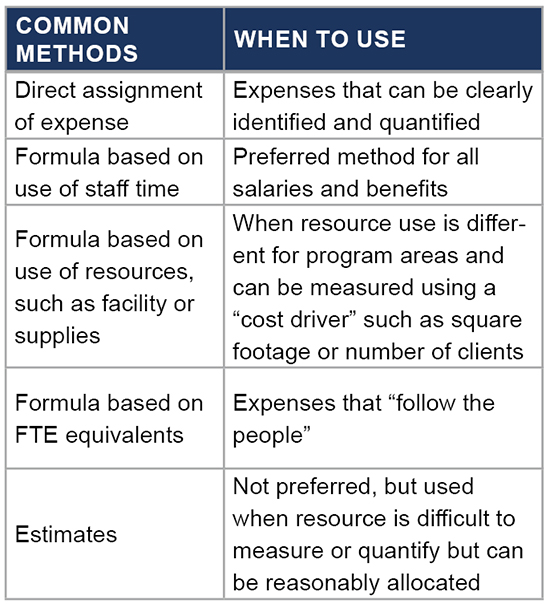 | COMMON METHODS | WHEN TO USE |
|---|---|
| Direct assignment of expense | Expenses that can be clearly identified and quantified |
| Formula based on use of staff time | Preferred method for all salaries and benefits |
| Formula based on use of resources, such as facility or supplies | When resource use is different for program areas and can be measured using a “cost driver” such as square footage or number of clients |
| Formula based on FTE equivalents | Expenses that “follow the people” |
| Estimates | Not preferred, but used when resource is difficult to measure or quantify but can be reasonably allocated |